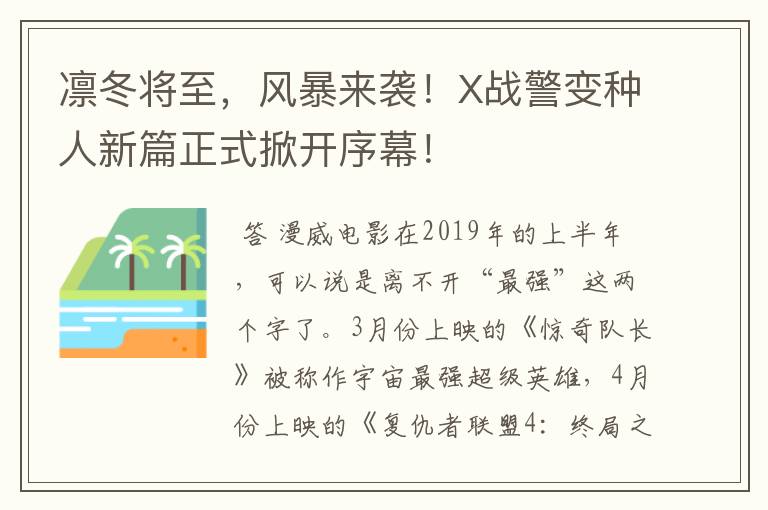 凛冬将至，风暴来袭！X战警变种人新篇正式掀开序幕！

答 漫威电影在2019年的上半年，可以说是离不开“最强”这两个字了。3月份上映的《惊奇队长》被称作宇宙最强超级英雄，4月份上映的《复仇者联盟4：终局之